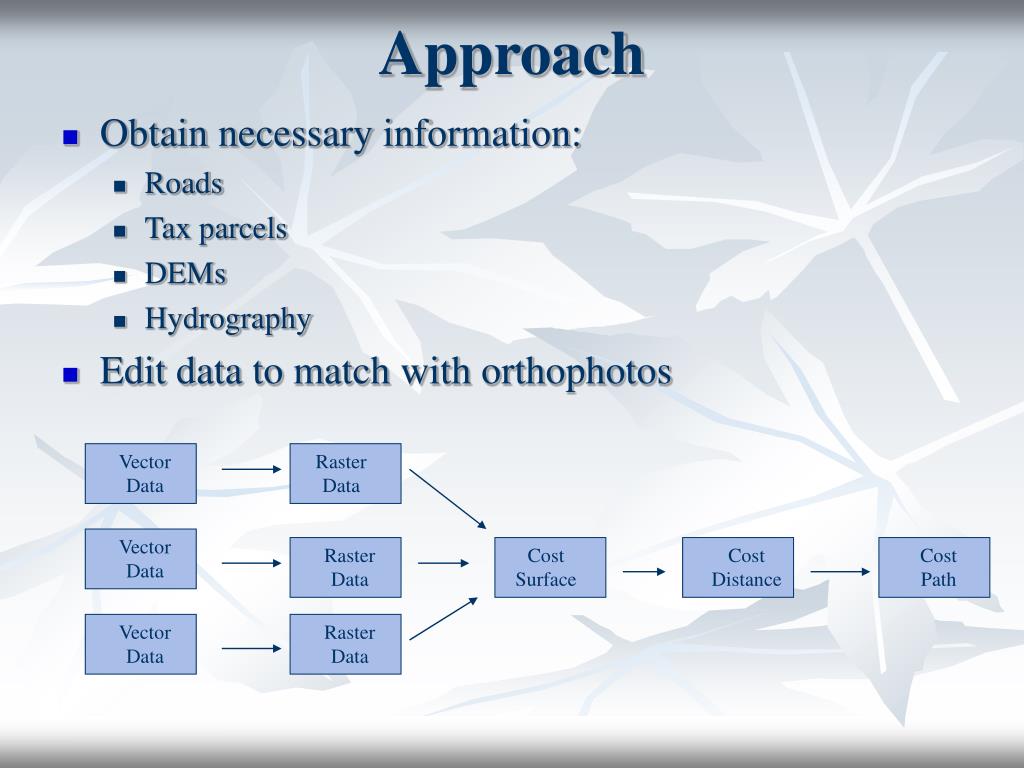 Approach

Obtain necessary information:

Roads

Tax parcels

DEMs

Hydrography

Edit data to match with orthophotos

Vector Data

Raster Data

Vector Data

Raster Data

Vector Data

Raster Data

Cost Surface

Cost Distance

Cost Path